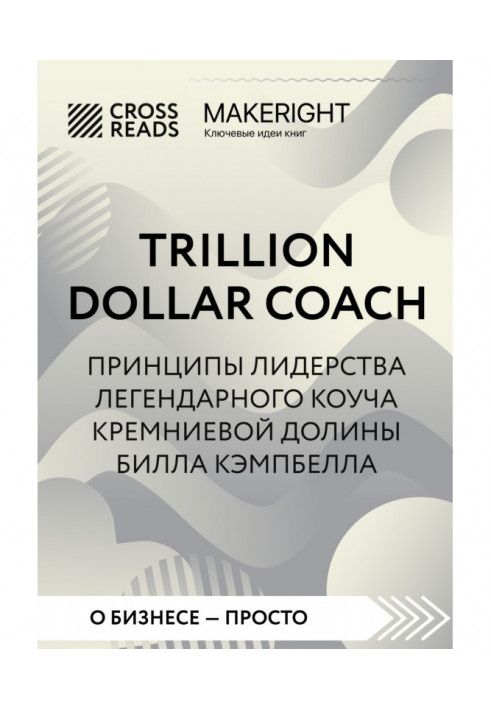 CROSS READS

MAKERIGHT
Ключевые идеи книг

TRILLION DOLLAR COACH

ПРИНЦИПЫ ЛИДЕРСТВА ЛЕГЕНДАРНОГО КОУЧА КРЕМНИЕВОЙ ДОЛИНЫ БИЛЛА КЭМПБЕЛЛА

О БИЗНЕСЕ — ПРОСТО